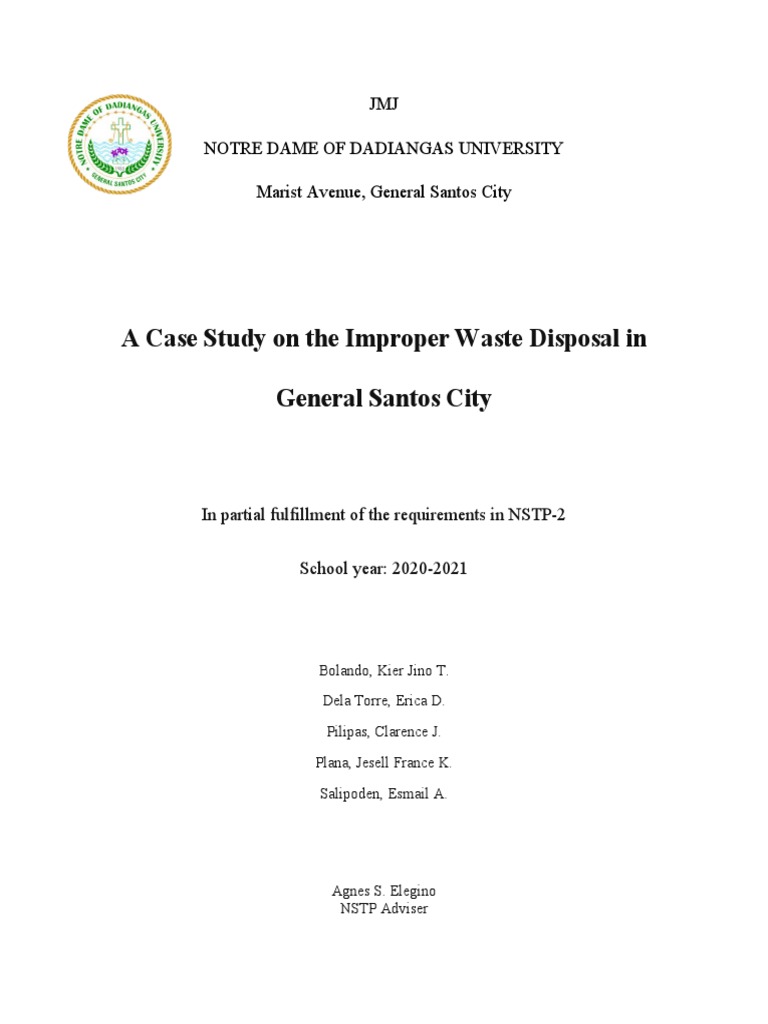 NOTRE DAME OF DADIANGAS UNIVERSITY
GENERAL SANTOS CITY

JMJ

NOTRE DAME OF DADIANGAS UNIVERSITY

Marist Avenue, General Santos City

A Case Study on the Improper Waste Disposal in General Santos City

In partial fulfillment of the requirements in NSTP-2

School year: 2020-2021

Bolando, Kier Jino T.

Dela Torre, Erica D.

Pilipas, Clarence J.

Plana, Jesell France K.

Salipoden, Esmail A.

Agnes S. Elegino
NSTP Adviser